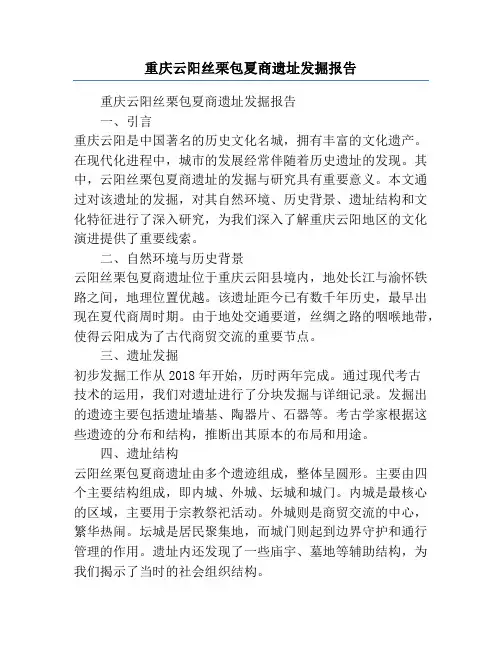 重庆云阳丝栗包夏商遗址发掘报告

重庆云阳丝栗包夏商遗址发掘报告

一、引言

重庆云阳是中国著名的历史文化名城，拥有丰富的文化遗产。在现代化进程中，城市的发展经常伴随着历史遗址的发现。其中，云阳丝栗包夏商遗址的发掘与研究具有重要意义。本文通过对该遗址的发掘，对其自然环境、历史背景、遗址结构和文化特征进行了深入研究，为我们深入了解重庆云阳地区的文化演进提供了重要线索。

二、自然环境与历史背景

云阳丝栗包夏商遗址位于重庆云阳县境内，地处长江与渝怀铁路之间，地理位置优越。该遗址距今已有数千年历史，最早出现在夏代商周时期。由于地处交通要道，丝绸之路的咽喉地带，使得云阳成为了古代商贸交流的重要节点。

三、遗址发掘

初步发掘工作从 2018 年开始，历时两年完成。通过现代考古技术的运用，我们对遗址进行了分块发掘与详细记录。发掘出的遗迹主要包括遗址墙基、陶器片、石器等。考古学家根据这些遗迹的分布和结构，推断出其原本的布局和用途。

四、遗址结构

云阳丝栗包夏商遗址由多个遗迹组成，整体呈圆形。主要由四个主要结构组成，即内城、外城、坛城和城门。内城是最核心的区域，主要用于宗教祭祀活动。外城则是商贸交流的中心，繁华热闹。坛城是居民聚集地，而城门则起到边界守护和通行管理的作用。遗址内还发现了一些庙宇、墓地等辅助结构，为我们揭示了当时的社会组织结构。